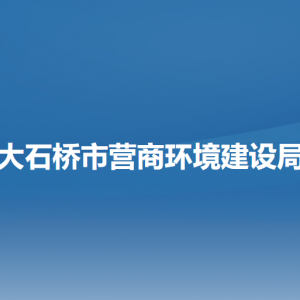 大石桥市营商环境建设局